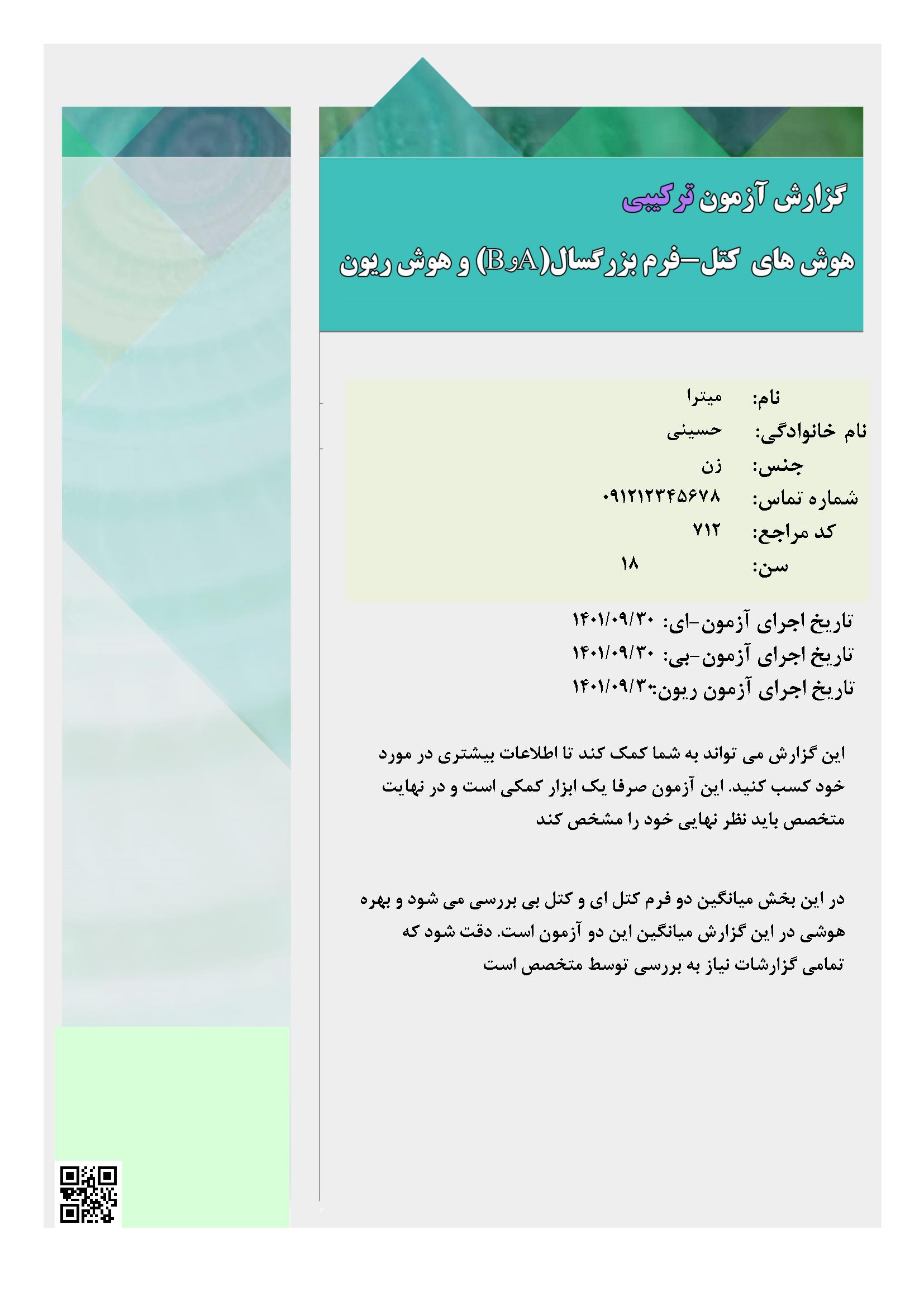 گزارش آزمون ترکیبی

هوش های کتل-فرم بزرگسال(AوB) و هوش ریون

نام: میترا
نام خانوادگی: حسینی
جنس: زن
شماره تماس: ۰۹۱۲۱۲۳۴۵۶۷۸
کد مراجع: ۷۱۲
سن: ۱۸

تاریخ اجرای آزمون-ای: ۱۴۰۱/۰۹/۳۰
تاریخ اجرای آزمون-بی: ۱۴۰۱/۰۹/۳۰
تاریخ اجرای آزمون ریون:۱۴۰۱/۰۹/۳۰

این گزارش می تواند به شما کمک کند تا اطلاعات بیشتری در مورد خود کسب کنید. این آزمون صرفا یک ابزار کمکی است و در نهایت متخصص باید نظر نهایی خود را مشخص کند

در این بخش میانگین دو فرم کتل ای و کتل بی بررسی می شود و بهره هوشی در این گزارش میانگین این دو آزمون است. دقت شود که تمامی گزارشات نیاز به بررسی توسط متخصص است